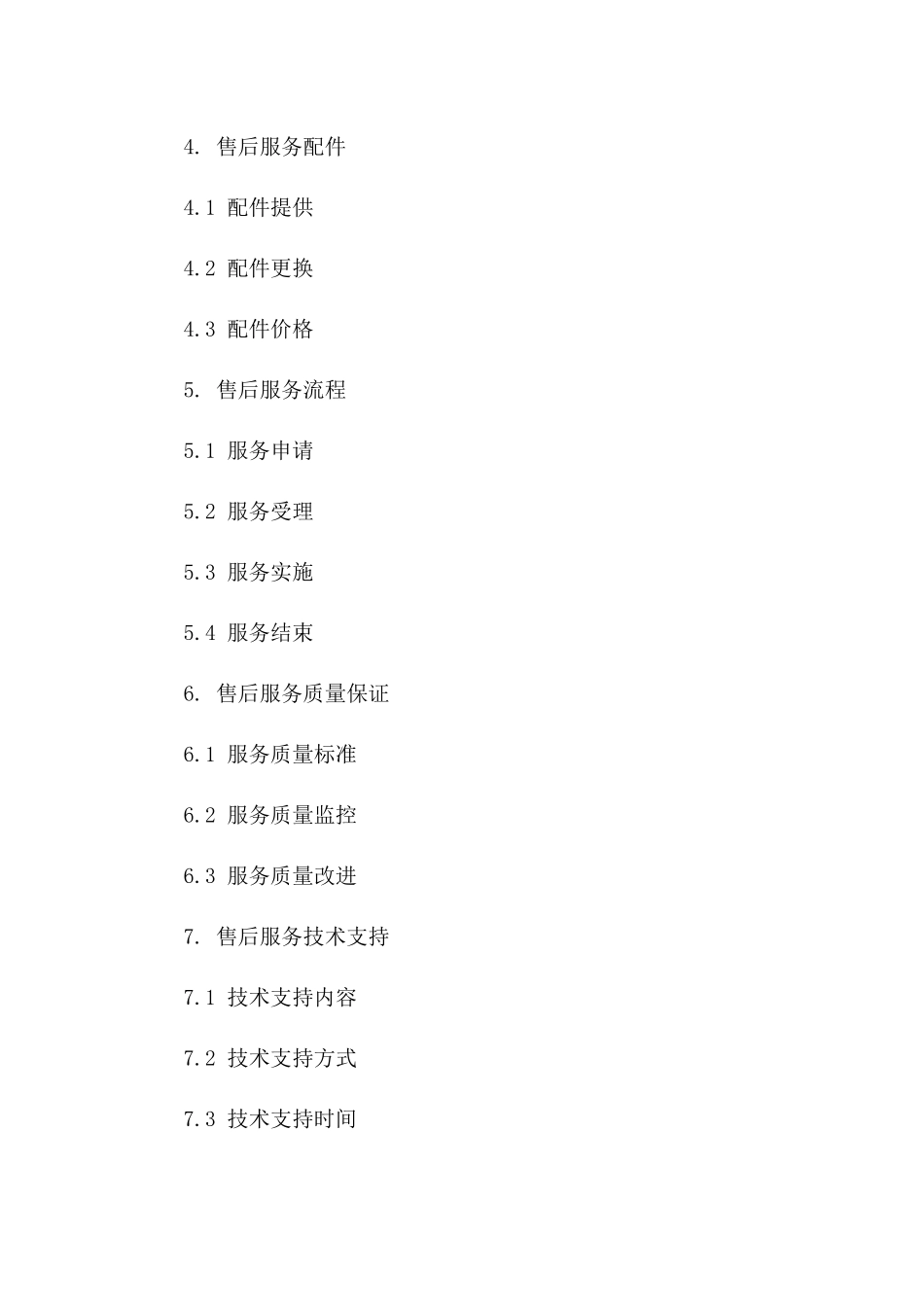 4. 售后服务配件

4.1 配件提供

4.2 配件更换

4.3 配件价格

5. 售后服务流程

5.1 服务申请

5.2 服务受理

5.3 服务实施

5.4 服务结束

6. 售后服务质量保证

6.1 服务质量标准

6.2 服务质量监控

6.3 服务质量改进

7. 售后服务技术支持

7.1 技术支持内容

7.2 技术支持方式

7.3 技术支持时间